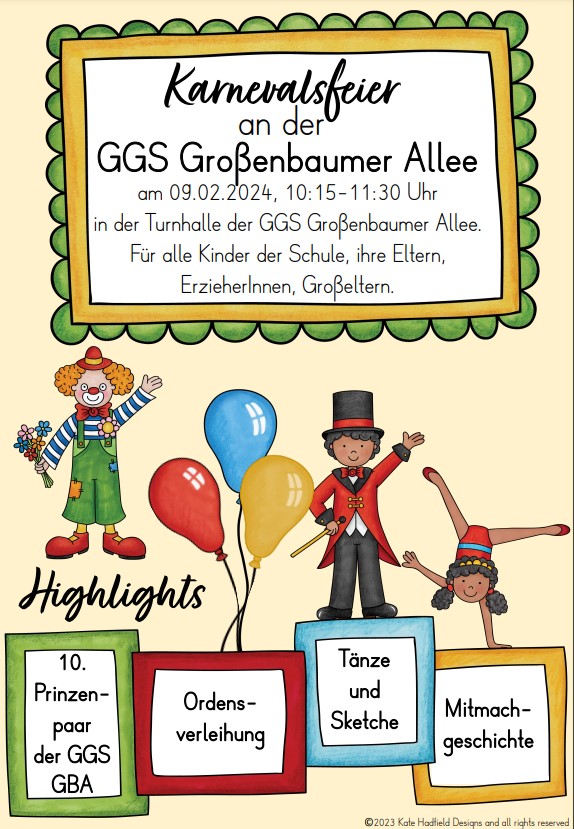 Karnevalsfeier
an der
GGS Großenbaumer Allee
am 09.02.2024, 10:15-11:30 Uhr
in der Turnhalle der GGS Großenbaumer Allee.
Für alle Kinder der Schule, ihre Eltern, ErzieherInnen, Großeltern.

Highlights

10. Prinzenpaar der GGS GBA

Ordensverleihung

Tänze und Sketche

Mitmachgeschichte

©2023 Kate Hadfield Designs and all rights reserved